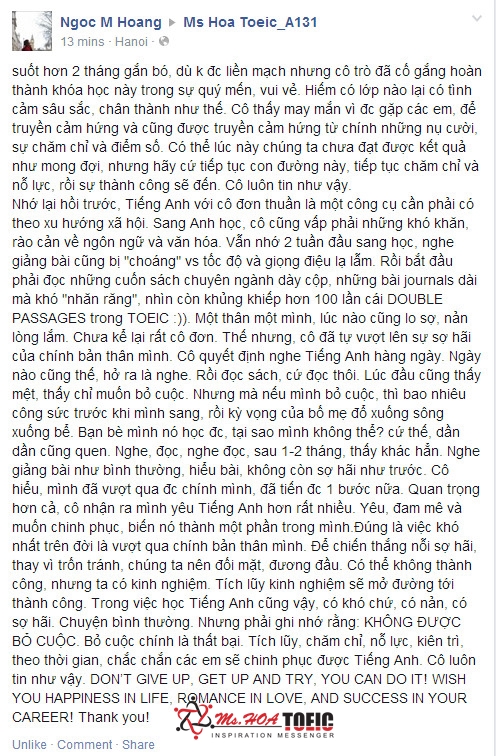 Ngoc M Hoang ▶ Ms Hoa Toeic_A131
13 mins · Hanoi ·

suốt hơn 2 tháng gắn bó, dù k đc liền mạch nhưng cô trò đã cố gắng hoàn thành khóa học này trong sự quý mến, vui vẻ. Hiếm có lớp nào lại có tình cảm sâu sắc, chân thành như thế. Cô thấy may mắn vì đc gặp các em, để truyền cảm hứng và cũng được truyền cảm hứng từ chính những nụ cười, sự chăm chỉ và điểm số. Có thể lúc này chúng ta chưa đạt được kết quả như mong đợi, nhưng hãy cứ tiếp tục con đường này, tiếp tục chăm chỉ và nỗ lực, rồi sự thành công sẽ đến. Cô luôn tin như vậy.
Nhớ lại hồi trước, Tiếng Anh với cô đơn thuần là một công cụ cần phải có theo xu hướng xã hội. Sang Anh học, cô cũng vấp phải những khó khăn, rào cản về ngôn ngữ và văn hóa. Vẫn nhớ 2 tuần đầu sang học, nghe giảng bài cũng bị "choáng" vs tốc độ và giọng điệu lạ lắm. Rồi bắt đầu phải đọc những cuốn sách chuyên ngành dày cộp, những bài journals dài mà khó "nhăn răng", nhìn còn khủng khiếp hơn 100 lần cái DOUBLE PASSAGES trong TOEIC :)). Một thân một mình, lúc nào cũng lo sợ, nản lòng lắm. Chưa kể lại rất cô đơn. Thế nhưng, cô đã tự vượt lên sự sợ hãi của chính bản thân mình. Cô quyết định nghe Tiếng Anh hàng ngày. Ngày nào cũng thế, hở ra là nghe. Rồi đọc sách, cứ đọc thôi. Lúc đầu cũng thấy mệt, thấy chỉ muốn bỏ cuộc. Nhưng mà nếu mình bỏ cuộc, thì bao nhiêu công sức trước khi mình sang, rồi kỳ vọng của bố mẹ đổ xuống sông xuống bể. Bạn bè mình nó học đc, tại sao mình không thể? cứ thế, dần dần cũng quen. Nghe, đọc, nghe đọc, sau 1-2 tháng, thấy khác hẳn. Nghe giảng bài như bình thường, hiểu bài, không còn sợ hãi như trước. Cô hiểu, mình đã vượt qua đc chính mình, đã tiến đc 1 bước nữa. Quan trọng hơn cả, cô nhận ra mình yêu Tiếng Anh hơn rất nhiều. Yêu, đam mê và muốn chinh phục, biến nó thành một phần trong mình.Đúng là việc khó nhất trên đời là vượt qua chính bản thân mình. Để chiến thắng nỗi sợ hãi, thay vì trốn tránh, chúng ta nên đối mặt, đương đầu. Có thể không thành công, nhưng ta có kinh nghiệm. Tích lũy kinh nghiệm sẽ mở đường tới thành công. Trong việc học Tiếng Anh cũng vậy, có khó chứ, có nản, có sợ hãi. Chuyện bình thường. Nhưng phải ghi nhớ rằng: KHÔNG ĐƯỢC BỎ CUỘC. Bỏ cuộc chính là thất bại. Tích lũy, chăm chỉ, nỗ lực, kiên trì, theo thời gian, chắc chắn các em sẽ chinh phục được Tiếng Anh. Cô luôn tin như vậy. DON'T GIVE UP, GET UP AND TRY, YOU CAN DO IT! WISH YOU HAPPINESS IN LIFE, ROMANCE IN LOVE, AND SUCCESS IN YOUR CAREER! Thank you!

Ms.HOA TOEIC
INSPIRATION MESSENGER

Unlike · Comment · Share